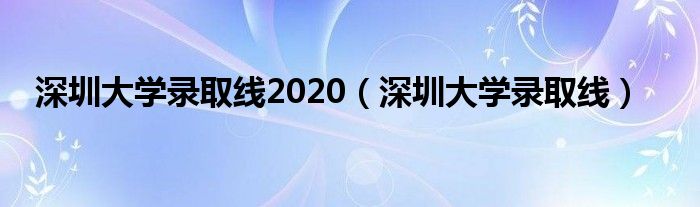 深圳大学录取线2020（深圳大学录取线）